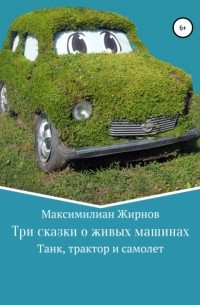 6+

Максимилиан Жирнов

Три сказки о живых машинах

Танк, трактор и самолет